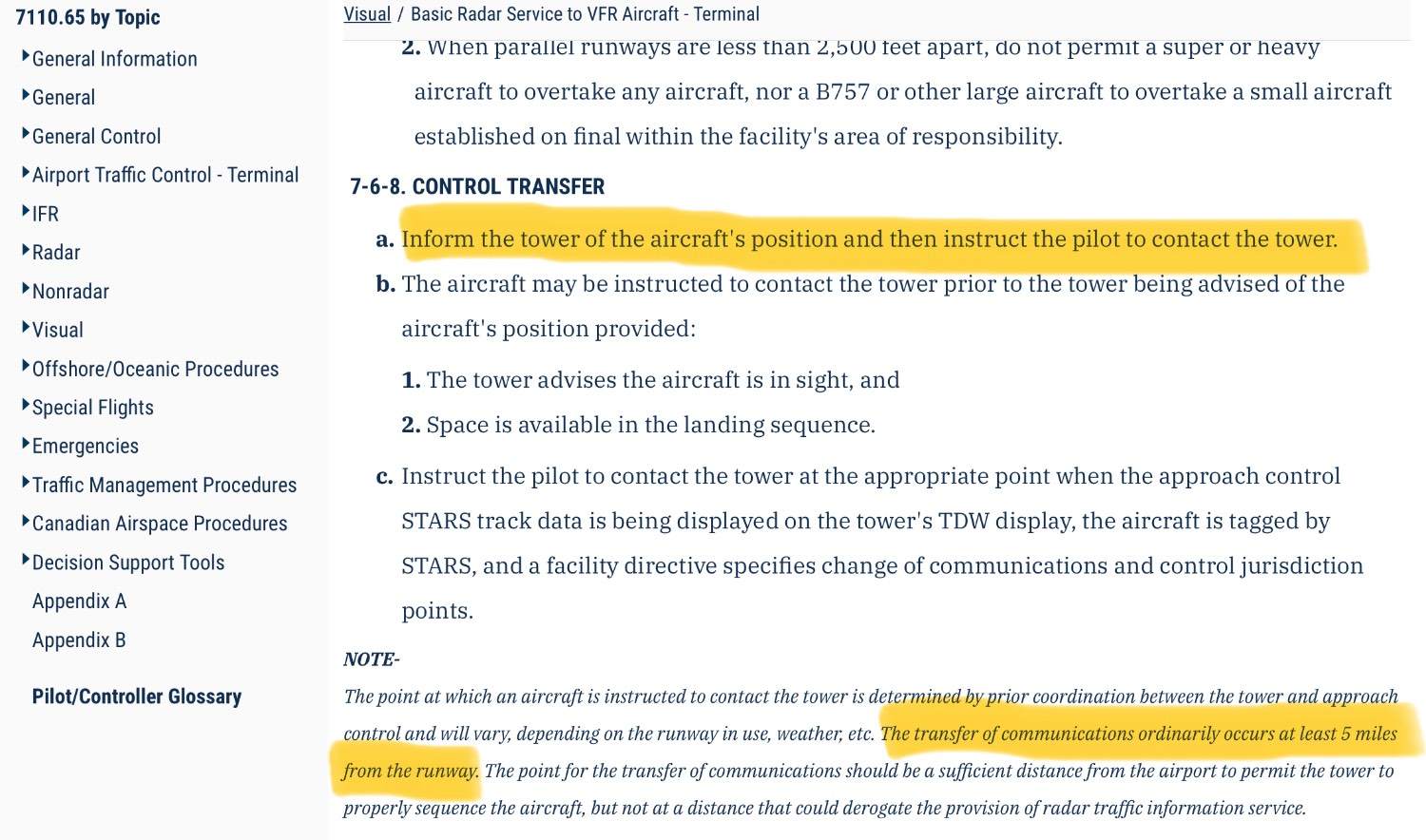 7110.65 by Topic

General Information
General
General Control
Airport Traffic Control - Terminal
IFR
Radar
Nonradar
Visual
Offshore/Oceanic Procedures
Special Flights
Emergencies
Traffic Management Procedures
Canadian Airspace Procedures
Decision Support Tools
Appendix A
Appendix B

Pilot/Controller Glossary

Visual / Basic Radar Service to VFR Aircraft - Terminal

2. When parallel runways are less than 2,500 feet apart, do not permit a super or heavy aircraft to overtake any aircraft, nor a B757 or other large aircraft to overtake a small aircraft established on final within the facility's area of responsibility.

7-6-8. CONTROL TRANSFER

a. Inform the tower of the aircraft's position and then instruct the pilot to contact the tower.

b. The aircraft may be instructed to contact the tower prior to the tower being advised of the aircraft's position provided:

1. The tower advises the aircraft is in sight, and

2. Space is available in the landing sequence.

c. Instruct the pilot to contact the tower at the appropriate point when the approach control STARS track data is being displayed on the tower's TDW display, the aircraft is tagged by STARS, and a facility directive specifies change of communications and control jurisdiction points.

NOTE-
The point at which an aircraft is instructed to contact the tower is determined by prior coordination between the tower and approach control and will vary, depending on the runway in use, weather, etc. The transfer of communications ordinarily occurs at least 5 miles from the runway. The point for the transfer of communications should be a sufficient distance from the airport to permit the tower to properly sequence the aircraft, but not at a distance that could derogate the provision of radar traffic information service.